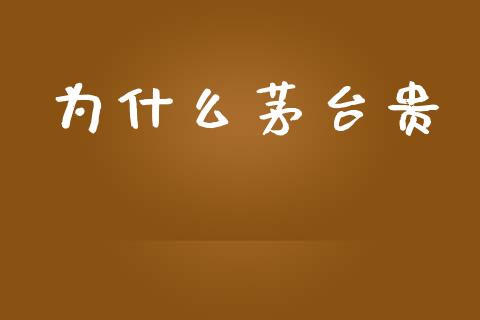 为什么茅台贵